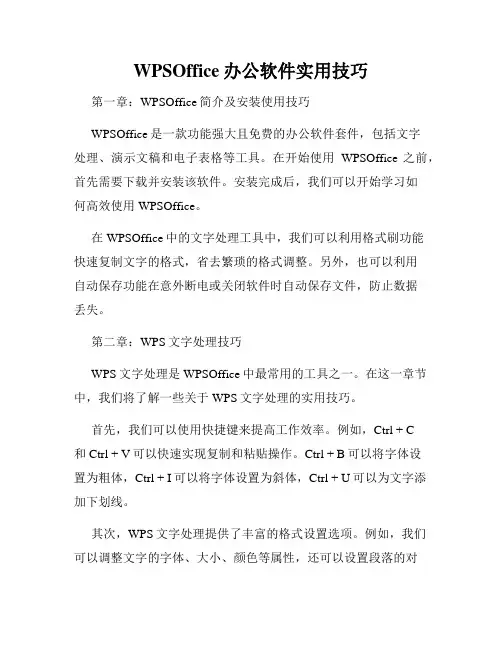 WPSOffice 办公软件实用技巧

第一章：WPSOffice 简介及安装使用技巧

WPSOffice 是一款功能强大且免费的办公软件套件，包括文字处理、演示文稿和电子表格等工具。在开始使用 WPSOffice 之前，首先需要下载并安装该软件。安装完成后，我们可以开始学习如何高效使用 WPSOffice。

在 WPSOffice 中的文字处理工具中，我们可以利用格式刷功能快速复制文字的格式，省去繁琐的格式调整。另外，也可以利用自动保存功能在意外断电或关闭软件时自动保存文件，防止数据丢失。

第二章：WPS 文字处理技巧

WPS 文字处理是 WPSOffice 中最常用的工具之一。在这一章节中，我们将了解一些关于 WPS 文字处理的实用技巧。

首先，我们可以使用快捷键来提高工作效率。例如，Ctrl + C 和 Ctrl + V 可以快速实现复制和粘贴操作。Ctrl + B 可以将字体设置为粗体，Ctrl + I 可以将字体设置为斜体，Ctrl + U 可以为文字添加下划线。

其次，WPS 文字处理提供了丰富的格式设置选项。例如，我们可以调整文字的字体、大小、颜色等属性，还可以设置段落的对